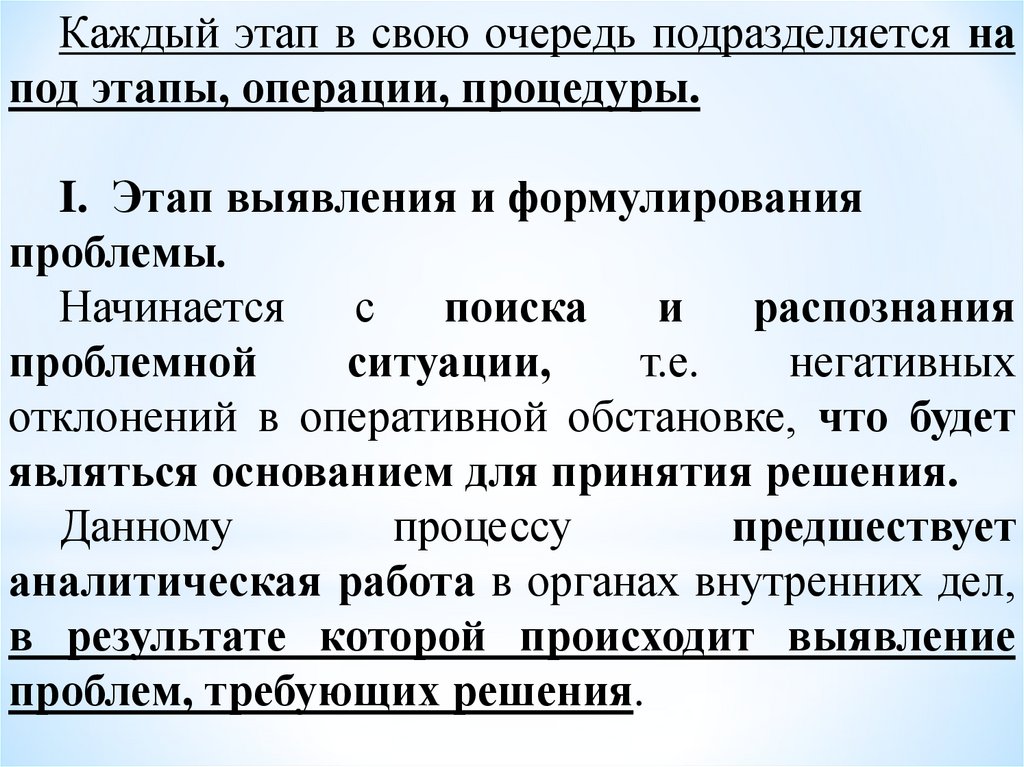 Каждый этап в свою очередь подразделяется на под этапы, операции, процедуры.

I. Этап выявления и формулирования проблемы.

Начинается с поиска и распознания проблемной ситуации, т.е. негативных отклонений в оперативной обстановке, что будет являться основанием для принятия решения.

Данному процессу предшествует аналитическая работа в органах внутренних дел, в результате которой происходит выявление проблем, требующих решения.